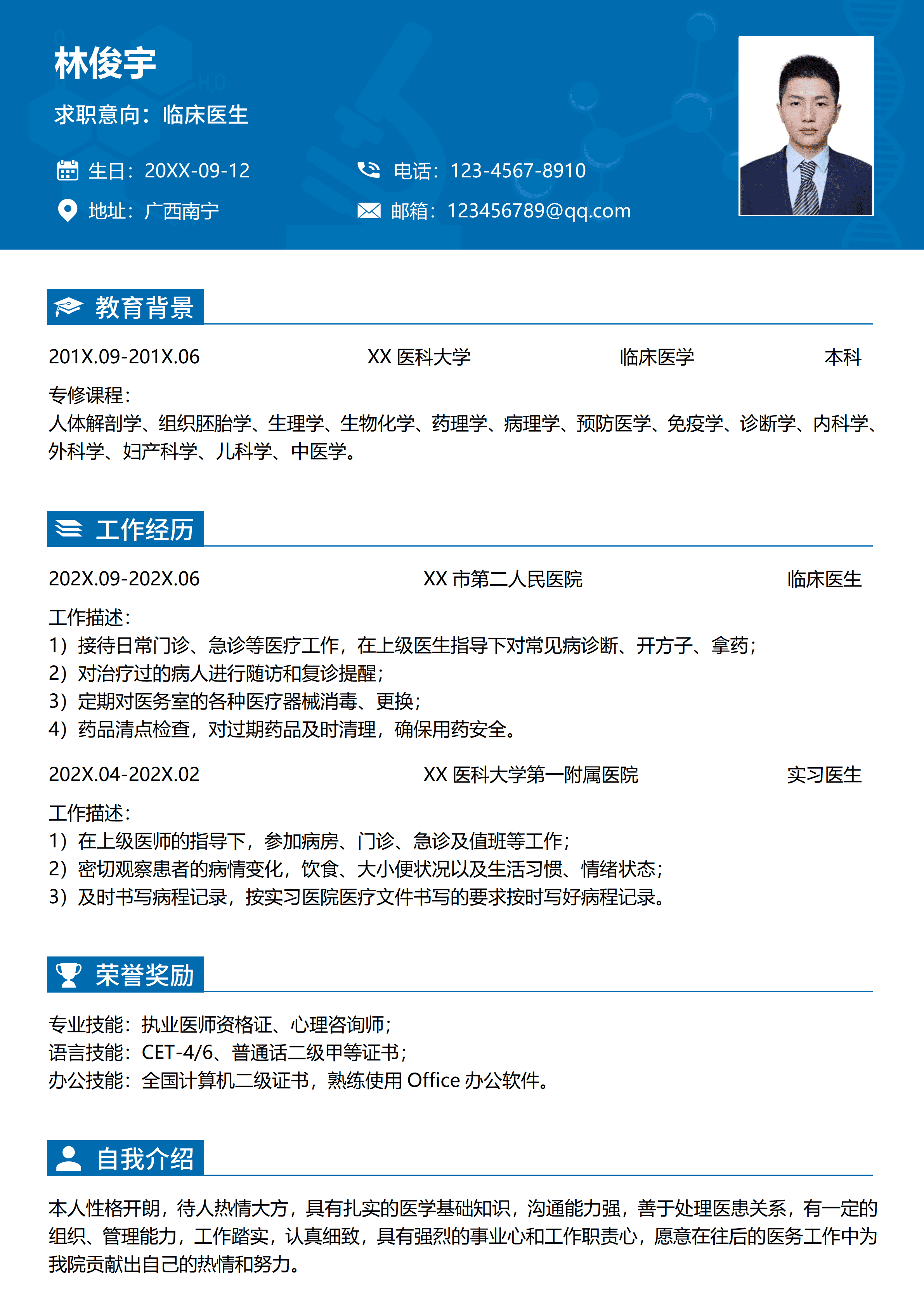 林俊宇

求职意向：临床医生

生日：20XX-09-12
电话：123-4567-8910
地址：广西南宁
邮箱：123456789@qq.com

教育背景

201X.09-201X.06 XX 医科大学 临床医学 本科

专修课程：
人体解剖学、组织胚胎学、生理学、生物化学、药理学、病理学、预防医学、免疫学、诊断学、内科学、外科学、妇产科学、儿科学、中医学。

工作经历

202X.09-202X.06 XX 市第二人民医院 临床医生

工作描述：
1）接待日常门诊、急诊等医疗工作，在上级医生指导下对常见病诊断、开方子、拿药；
2）对治疗过的病人进行随访和复诊提醒；
3）定期对医务室的各种医疗器械消毒、更换；
4）药品清点检查，对过期药品及时清理，确保用药安全。

202X.04-202X.02 XX 医科大学第一附属医院 实习医生

工作描述：
1）在上级医师的指导下，参加病房、门诊、急诊及值班等工作；
2）密切观察患者的病情变化，饮食、大小便状况以及生活习惯、情绪状态；
3）及时书写病程记录，按实习医院医疗文件书写的要求按时写好病程记录。

荣誉奖励

专业技能：执业医师资格证、心理咨询师；
语言技能：CET-4/6、普通话二级甲等证书；
办公技能：全国计算机二级证书，熟练使用 Office 办公软件。

自我介绍

本人性格开朗，待人热情大方，具有扎实的医学基础知识，沟通能力强，善于处理医患关系，有一定的组织、管理能力，工作踏实，认真细致，具有强烈的事业心和工作职责心，愿意在往后的医务工作中为我院贡献出自己的热情和努力。